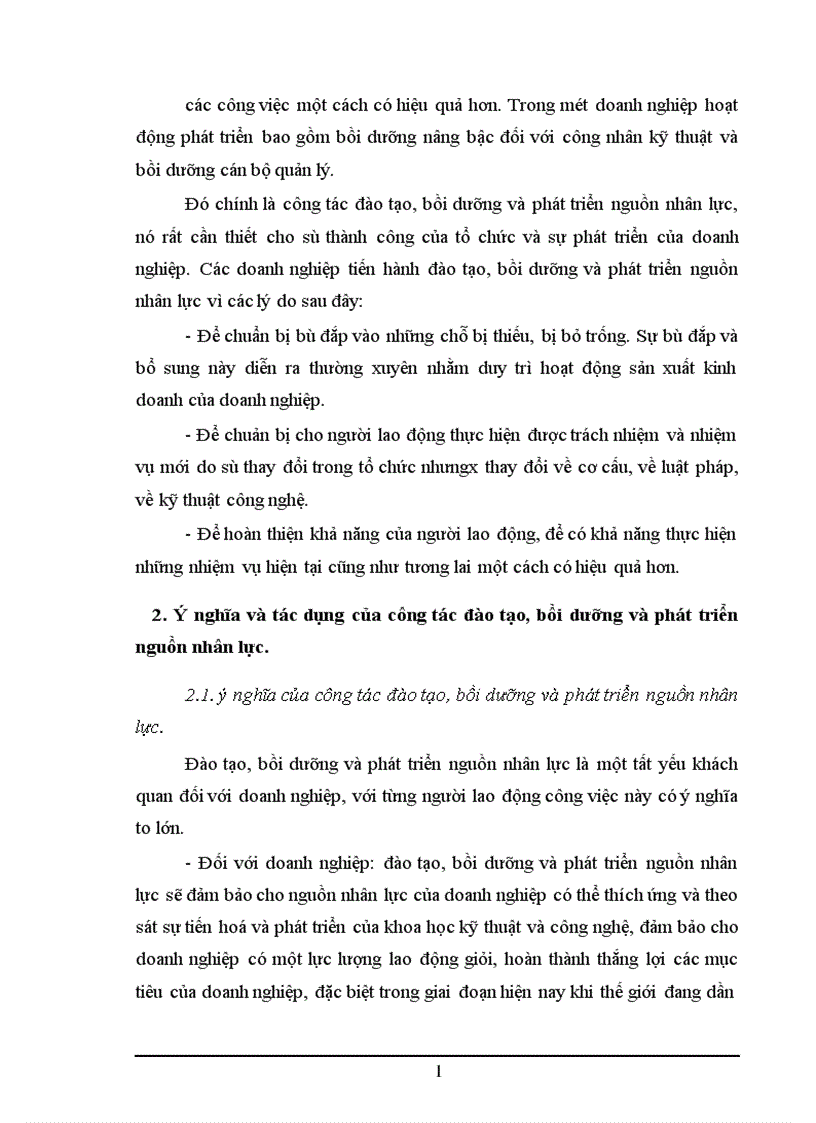 các công việc một cách có hiệu quả hơn. Trong mét doanh nghiệp hoạt động phát triển bao gồm bồi dưỡng nâng bậc đối với công nhân kỹ thuật và bồi dưỡng cán bộ quản lý.

Đó chính là công tác đào tạo, bồi dưỡng và phát triển nguồn nhân lực, nó rất cần thiết cho sù thành công của tổ chức và sự phát triển của doanh nghiệp. Các doanh nghiệp tiến hành đào tạo, bồi dưỡng và phát triển nguồn nhân lực vì các lý do sau đây:

- Để chuẩn bị bù đắp vào những chỗ bị thiếu, bị bỏ trống. Sự bù đắp và bổ sung này diễn ra thường xuyên nhằm duy trì hoạt động sản xuất kinh doanh của doanh nghiệp.

- Để chuẩn bị cho người lao động thực hiện được trách nhiệm và nhiệm vụ mới do sù thay đổi trong tổ chức nhưngx thay đổi về cơ cấu, về luật pháp, về kỹ thuật công nghệ.

- Để hoàn thiện khả năng của người lao động, để có khả năng thực hiện những nhiệm vụ hiện tại cũng như tương lai một cách có hiệu quả hơn.

2. Ý nghĩa và tác dụng của công tác đào tạo, bồi dưỡng và phát triển nguồn nhân lực.

2.1. ý nghĩa của công tác đào tạo, bồi dưỡng và phát triển nguồn nhân lực.

Đào tạo, bồi dưỡng và phát triển nguồn nhân lực là một tất yếu khách quan đối với doanh nghiệp, với từng người lao động công việc này có ý nghĩa to lớn.

- Đối với doanh nghiệp: đào tạo, bồi dưỡng và phát triển nguồn nhân lực sẽ đảm bảo cho nguồn nhân lực của doanh nghiệp có thể thích ứng và theo sát sự tiến hoá và phát triển của khoa học kỹ thuật và công nghệ, đảm bảo cho doanh nghiệp có một lực lượng lao động giỏi, hoàn thành thắng lợi các mục tiêu của doanh nghiệp, đặc biệt trong giai đoạn hiện nay khi thế giới đang dần

1